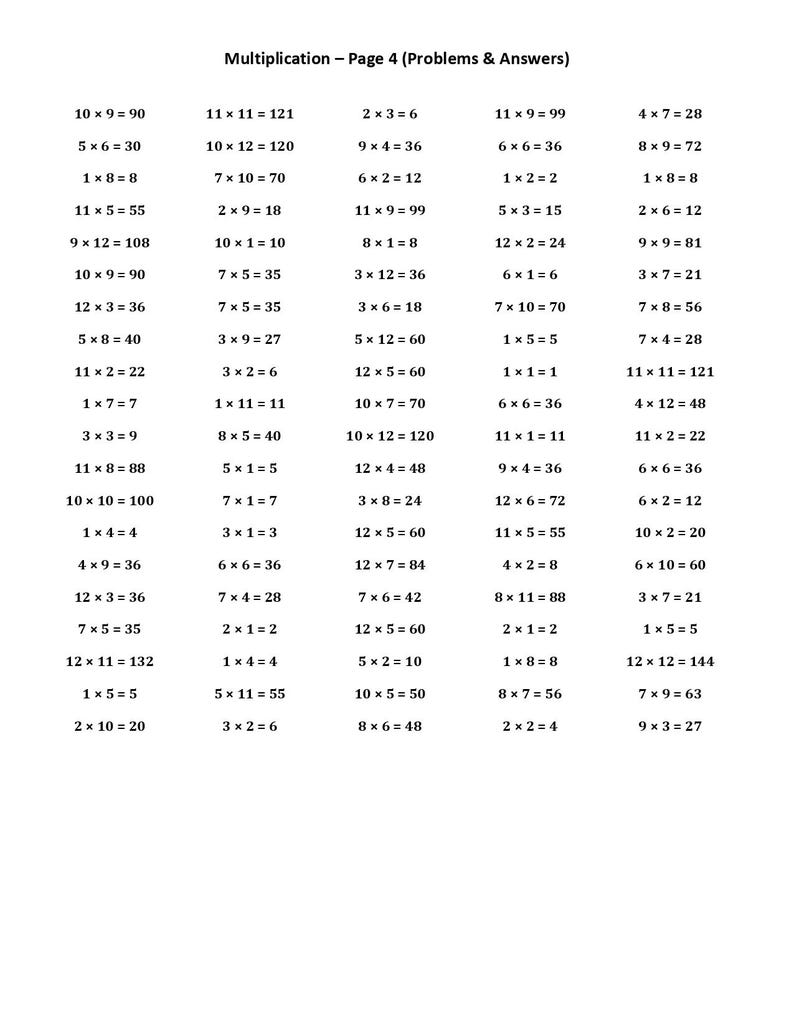 Multiplication – Page 4 (Problems & Answers)

$10 \times 9 = 90$
$5 \times 6 = 30$
$1 \times 8 = 8$
$11 \times 5 = 55$
$9 \times 12 = 108$
$10 \times 9 = 90$
$12 \times 3 = 36$
$5 \times 8 = 40$
$11 \times 2 = 22$
$1 \times 7 = 7$
$3 \times 3 = 9$
$11 \times 8 = 88$
$10 \times 10 = 100$
$1 \times 4 = 4$
$4 \times 9 = 36$
$12 \times 3 = 36$
$7 \times 5 = 35$
$12 \times 11 = 132$
$1 \times 5 = 5$
$2 \times 10 = 20$

$11 \times 11 = 121$
$10 \times 12 = 120$
$7 \times 10 = 70$
$2 \times 9 = 18$
$10 \times 1 = 10$
$7 \times 5 = 35$
$7 \times 5 = 35$
$3 \times 9 = 27$
$3 \times 2 = 6$
$1 \times 11 = 11$
$8 \times 5 = 40$
$5 \times 1 = 5$
$7 \times 1 = 7$
$3 \times 1 = 3$
$6 \times 6 = 36$
$7 \times 4 = 28$
$2 \times 1 = 2$
$1 \times 4 = 4$
$5 \times 11 = 55$
$3 \times 2 = 6$

$2 \times 3 = 6$
$9 \times 4 = 36$
$6 \times 2 = 12$
$11 \times 9 = 99$
$8 \times 1 = 8$
$3 \times 12 = 36$
$3 \times 6 = 18$
$5 \times 12 = 60$
$12 \times 5 = 60$
$10 \times 7 = 70$
$10 \times 12 = 120$
$12 \times 4 = 48$
$3 \times 8 = 24$
$12 \times 5 = 60$
$12 \times 7 = 84$
$7 \times 6 = 42$
$12 \times 5 = 60$
$5 \times 2 = 10$
$10 \times 5 = 50$
$8 \times 6 = 48$

$11 \times 9 = 99$
$6 \times 6 = 36$
$1 \times 2 = 2$
$5 \times 3 = 15$
$12 \times 2 = 24$
$6 \times 1 = 6$
$7 \times 10 = 70$
$1 \times 5 = 5$
$1 \times 1 = 1$
$6 \times 6 = 36$
$11 \times 1 = 11$
$9 \times 4 = 36$
$12 \times 6 = 72$
$11 \times 5 = 55$
$4 \times 2 = 8$
$8 \times 11 = 88$
$2 \times 1 = 2$
$1 \times 8 = 8$
$8 \times 7 = 56$
$2 \times 2 = 4$

$4 \times 7 = 28$
$8 \times 9 = 72$
$1 \times 8 = 8$
$2 \times 6 = 12$
$9 \times 9 = 81$
$3 \times 7 = 21$
$7 \times 8 = 56$
$7 \times 4 = 28$
$11 \times 11 = 121$
$4 \times 12 = 48$
$11 \times 2 = 22$
$6 \times 6 = 36$
$6 \times 2 = 12$
$10 \times 2 = 20$
$6 \times 10 = 60$
$3 \times 7 = 21$
$1 \times 5 = 5$
$12 \times 12 = 144$
$7 \times 9 = 63$
$9 \times 3 = 27$